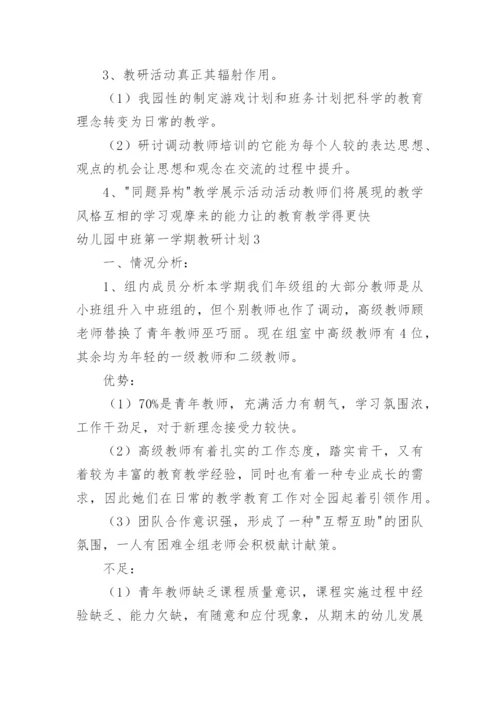 3、教研活动真正其辐射作用。

（1）我园性的制定游戏计划和班务计划把科学的教育理念转变为日常的教学。

（2）研讨调动教师培训的它能为每个人较的表达思想、观点的机会让思想和观念在交流的过程中提升。

4、"同题异构"教学展示活动活动教师们将展现的教学风格互相的学习观摩来的能力让的教育教学得更快

幼儿园中班第一学期教研计划3

一、情况分析：

1、组内成员分析本学期我们年级组的大部分教师是从小班组升入中班组的，但个别教师也作了调动，高级教师顾老师替换了青年教师巫巧丽。现在组室中高级教师有4位，其余均为年轻的一级教师和二级教师。

优势：

（1）70%是青年教师，充满活力有朝气，学习氛围浓，工作干劲足，对于新理念接受力较快。

（2）高级教师有着扎实的工作态度，踏实肯干，又有着较为丰富的教育教学经验，同时也有着一种专业成长的需求，因此她们在日常的教学教育工作对全园起着引领作用。

（3）团队合作意识强，形成了一种"互帮互助"的团队氛围，一人有困难全组老师会积极献计献策。

不足：

（1）青年教师缺乏课程质量意识，课程实施过程中经验缺乏、能力欠缺，有随意和应付现象，从期末的幼儿发展